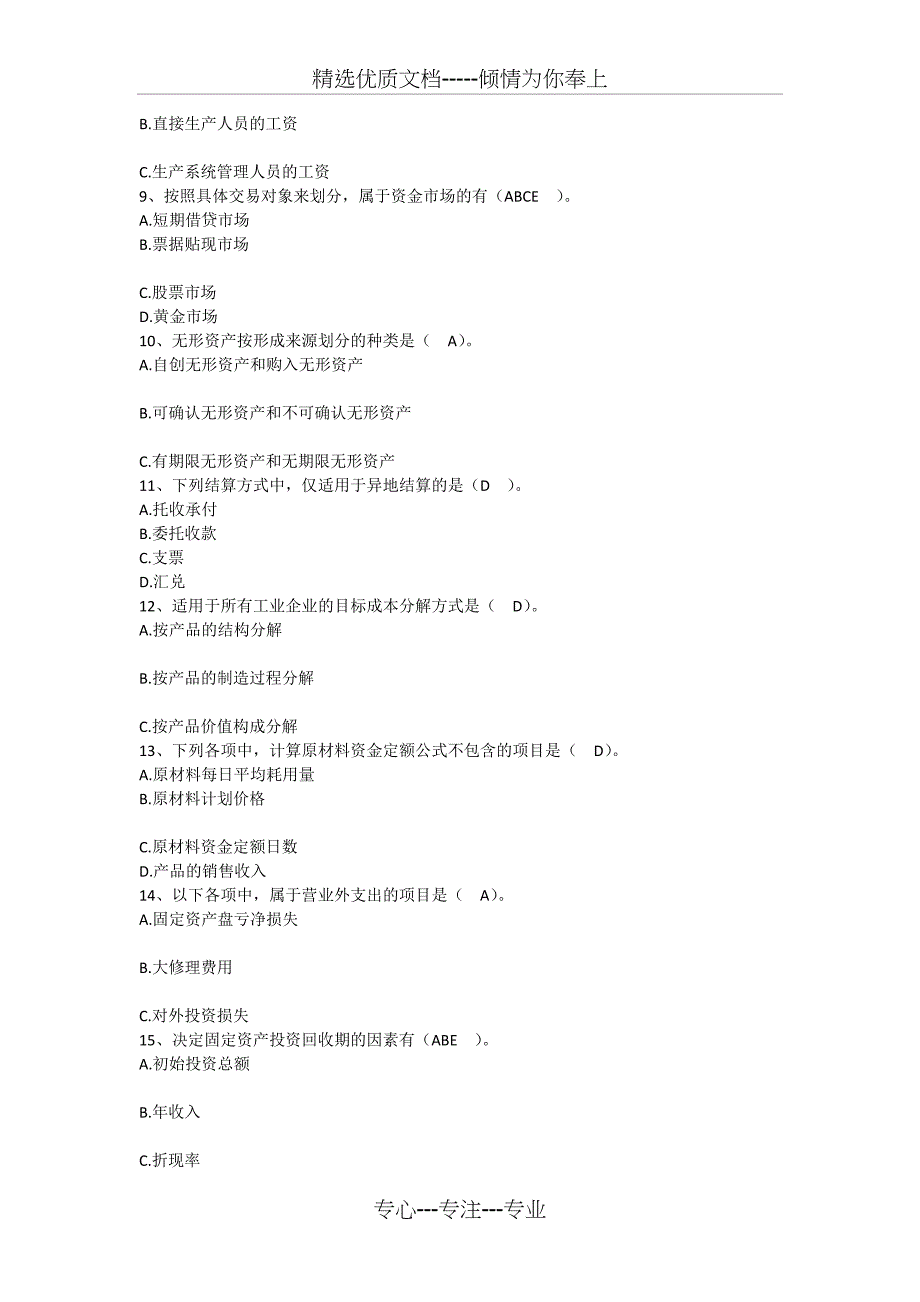 精选优质文档-----倾情为你奉上

B.直接生产人员的工资

C.生产系统管理人员的工资
9、按照具体交易对象来划分，属于资金市场的有（ABCE ）。
A.短期借贷市场
B.票据贴现市场

C.股票市场
D.黄金市场
10、无形资产按形成来源划分的种类是（ A）。
A.自创无形资产和购入无形资产

B.可确认无形资产和不可确认无形资产

C.有期限无形资产和无期限无形资产
11、下列结算方式中，仅适用于异地结算的是（D ）。
A.托收承付
B.委托收款
C.支票
D.汇兑
12、适用于所有工业企业的目标成本分解方式是（ D）。
A.按产品的结构分解

B.按产品的制造过程分解

C.按产品价值构成分解
13、下列各项中，计算原材料资金定额公式不包含的项目是（ D）。
A.原材料每日平均耗用量
B.原材料计划价格

C.原材料资金定额日数
D.产品的销售收入
14、以下各项中，属于营业外支出的项目是（ A）。
A.固定资产盘亏净损失

B.大修理费用

C.对外投资损失
15、决定固定资产投资回收期的因素有（ABE ）。
A.初始投资总额

B.年收入

C.折现率

专心---专注---专业